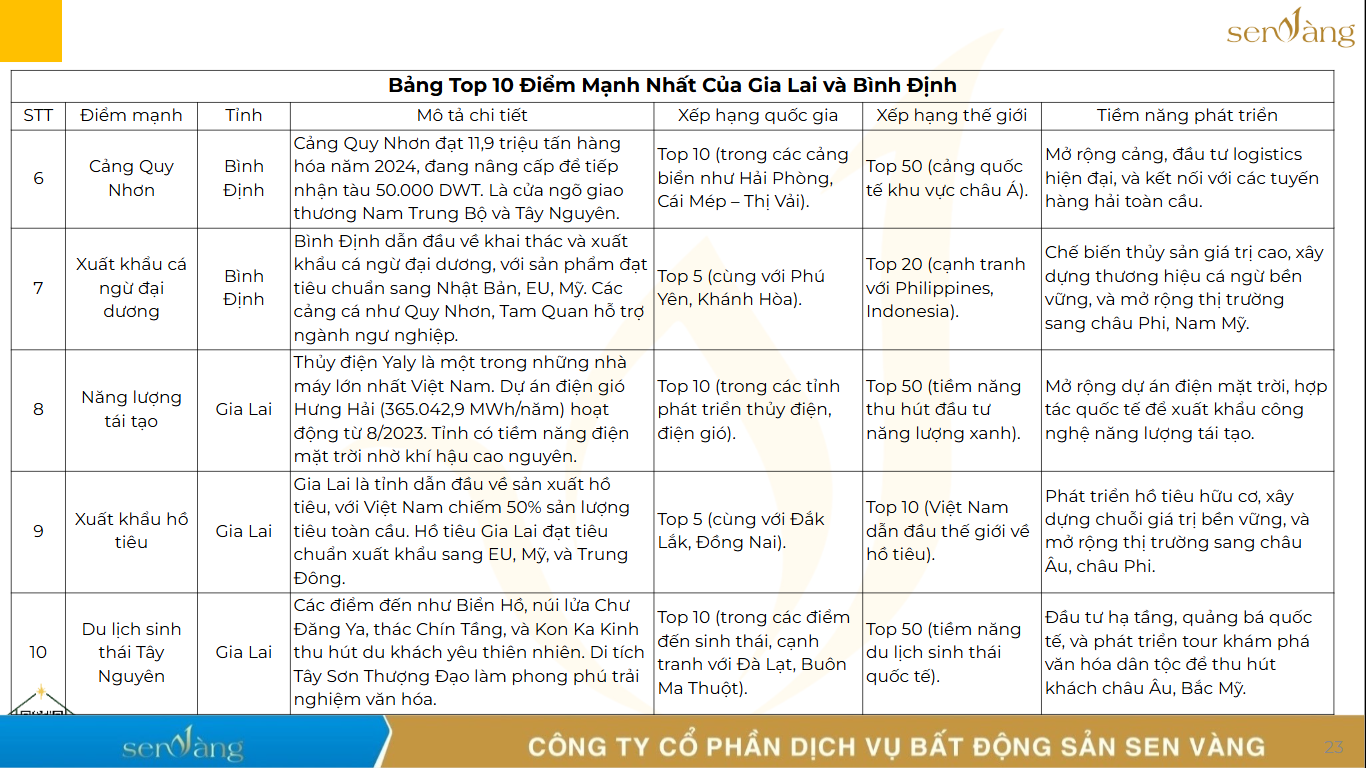 senvàng

Bảng Top 10 Điểm Mạnh Nhất Của Gia Lai và Bình Định

| STT | Điểm mạnh | Tỉnh | Mô tả chi tiết | Xếp hạng quốc gia | Xếp hạng thế giới | Tiềm năng phát triển |
|---|---|---|---|---|---|---|
| 6 | Cảng Quy Nhơn | Bình Định | Cảng Quy Nhơn đạt 11,9 triệu tấn hàng hóa năm 2024, đang nâng cấp để tiếp nhận tàu 50.000 DWT. Là cửa ngõ giao thương Nam Trung Bộ và Tây Nguyên. | Top 10 (trong các cảng biển như Hải Phòng, Cái Mép – Thị Vải). | Top 50 (cảng quốc tế khu vực châu Á). | Mở rộng cảng, đầu tư logistics hiện đại, và kết nối với các tuyến hàng hải toàn cầu. |
| 7 | Xuất khẩu cá ngừ đại dương | Bình Định | Bình Định dẫn đầu về khai thác và xuất khẩu cá ngừ đại dương, với sản phẩm đạt tiêu chuẩn sang Nhật Bản, EU, Mỹ. Các cảng cá như Quy Nhơn, Tam Quan hỗ trợ ngành ngư nghiệp. | Top 5 (cùng với Phú Yên, Khánh Hòa). | Top 20 (cạnh tranh với Philippines, Indonesia). | Chế biến thủy sản giá trị cao, xây dựng thương hiệu cá ngừ bền vững, và mở rộng thị trường sang châu Phi, Nam Mỹ. |
| 8 | Năng lượng tái tạo | Gia Lai | Thủy điện Yaly là một trong những nhà máy lớn nhất Việt Nam. Dự án điện gió Hưng Hải (365.042,9 MWh/năm) hoạt động từ 8/2023. Tỉnh có tiềm năng điện mặt trời nhờ khí hậu cao nguyên. | Top 10 (trong các tỉnh phát triển thủy điện, điện gió). | Top 50 (tiềm năng thu hút đầu tư năng lượng xanh). | Mở rộng dự án điện mặt trời, hợp tác quốc tế để xuất khẩu công nghệ năng lượng tái tạo. |
| 9 | Xuất khẩu hồ tiêu | Gia Lai | Gia Lai là tỉnh dẫn đầu về sản xuất hồ tiêu, với Việt Nam chiếm 50% sản lượng tiêu toàn cầu. Hồ tiêu Gia Lai đạt tiêu chuẩn xuất khẩu sang EU, Mỹ, và Trung Đông. | Top 5 (cùng với Đắk Lắk, Đồng Nai). | Top 10 (Việt Nam dẫn đầu thế giới về hồ tiêu). | Phát triển hồ tiêu hữu cơ, xây dựng chuỗi giá trị bền vững, và mở rộng thị trường sang châu Âu, châu Phi. |
| 10 | Du lịch sinh thái Tây Nguyên | Gia Lai | Các điểm đến như Biển Hồ, núi lửa Chư Đăng Ya, thác Chín Tầng, và Kon Ka Kinh thu hút du khách yêu thiên nhiên. Di tích Tây Sơn Thượng Đạo làm phong phú trải nghiệm văn hóa. | Top 10 (trong các điểm đến sinh thái, cạnh tranh với Đà Lạt, Buôn Ma Thuột). | Top 50 (tiềm năng du lịch sinh thái quốc tế). | Đầu tư hạ tầng, quảng bá quốc tế, và phát triển tour khám phá văn hóa dân tộc để thu hút khách châu Âu, Bắc Mỹ. |

senvàng
CÔNG TY CỔ PHẦN DỊCH VỤ BẤT ĐỘNG SẢN SEN VÀNG
23